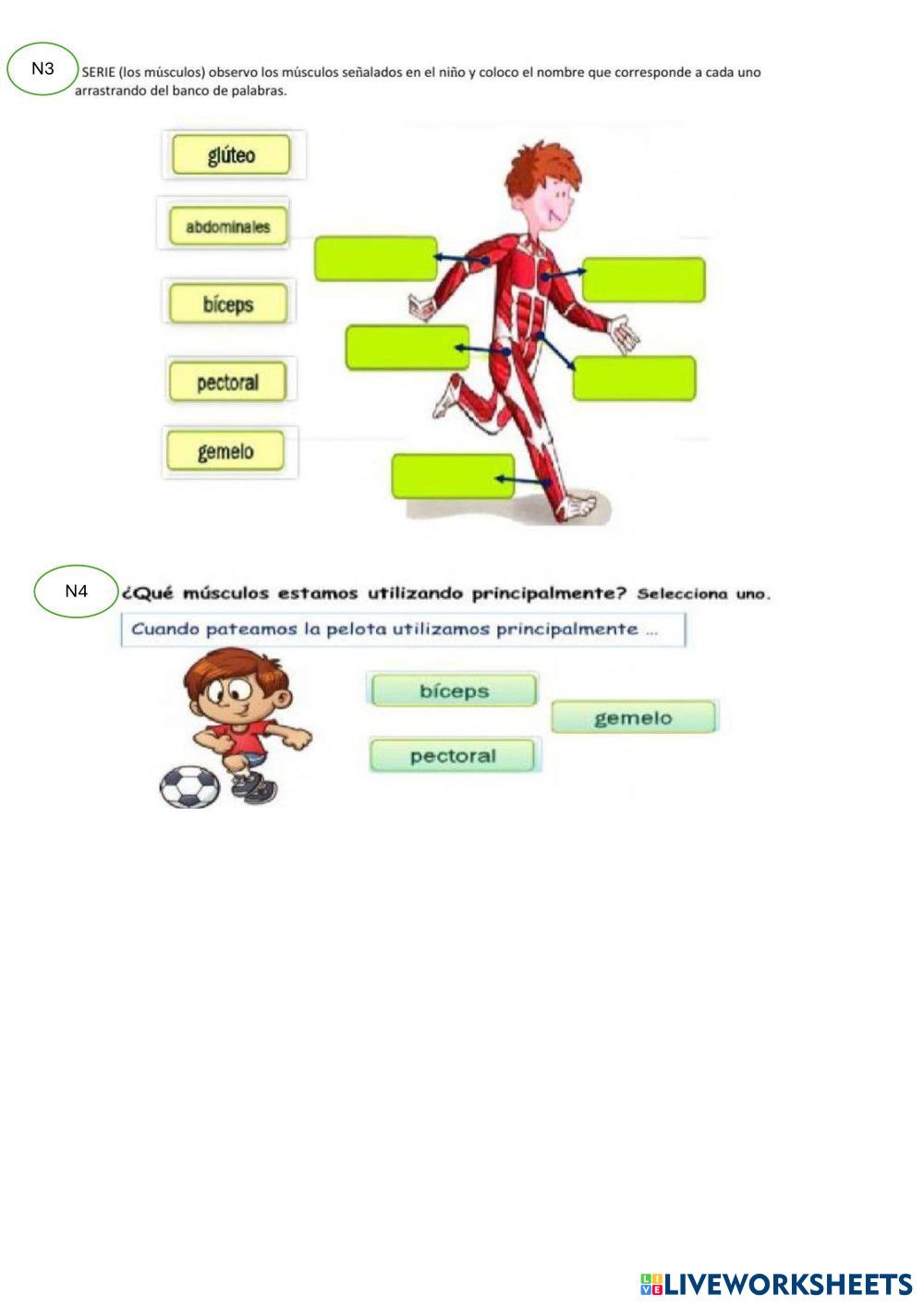 N3

SERIE (los músculos) observo los músculos señalados en el niño y coloco el nombre que corresponde a cada uno arrastrando del banco de palabras.

glúteo

abdominales

bíceps

pectoral

gemelo

N4

¿Qué músculos estamos utilizando principalmente? Selecciona uno.

Cuando pateamos la pelota utilizamos principalmente ...

bíceps

gemelo

pectoral

LIVEWORKSHEETS